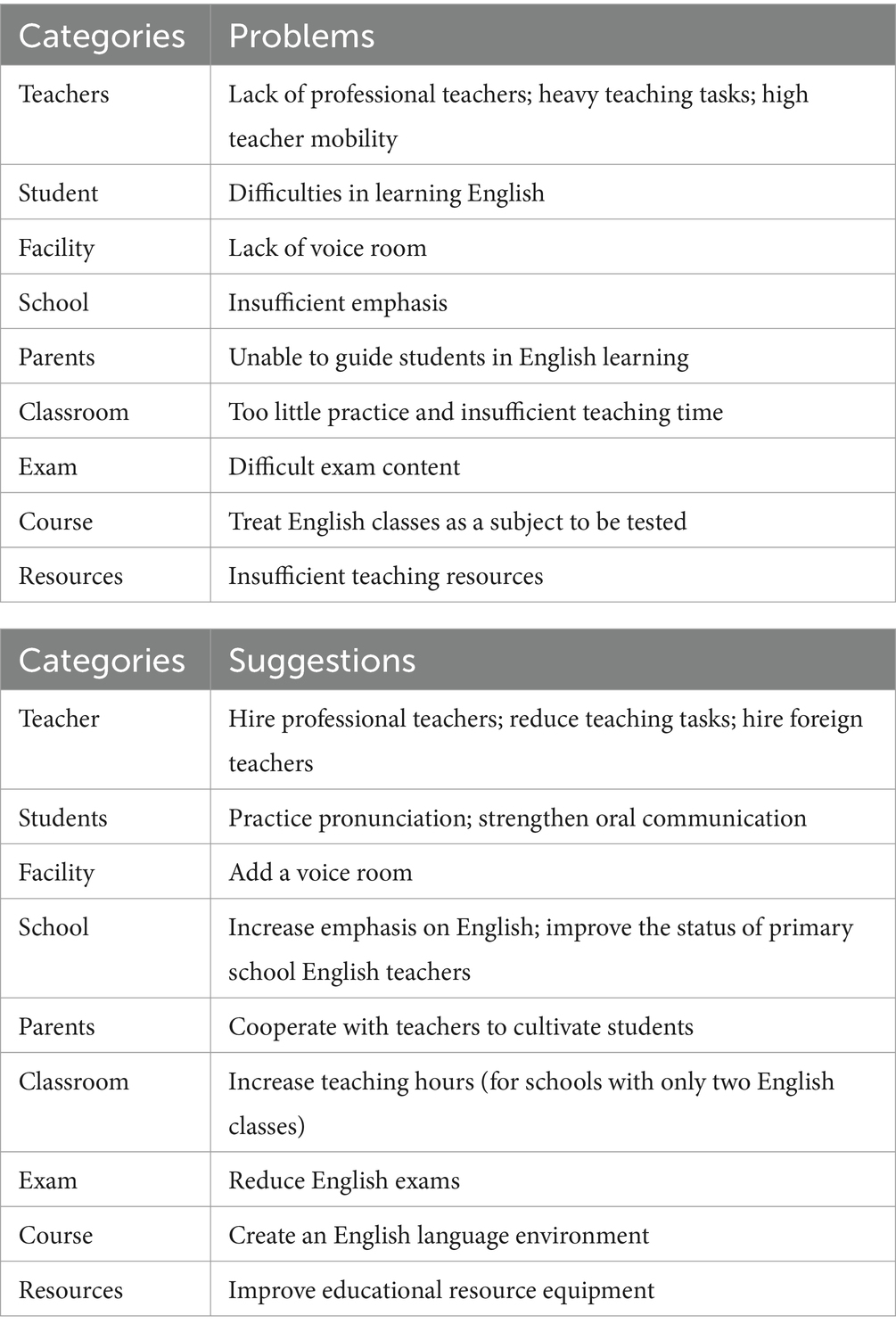 | Categories | Problems |
|---|---|
| Teachers | Lack of professional teachers; heavy teaching tasks; high teacher mobility |
| Student | Difficulties in learning English |
| Facility | Lack of voice room |
| School | Insufficient emphasis |
| Parents | Unable to guide students in English learning |
| Classroom | Too little practice and insufficient teaching time |
| Exam | Difficult exam content |
| Course | Treat English classes as a subject to be tested |
| Resources | Insufficient teaching resources |

| Categories | Suggestions |
|---|---|
| Teacher | Hire professional teachers; reduce teaching tasks; hire foreign teachers |
| Students | Practice pronunciation; strengthen oral communication |
| Facility | Add a voice room |
| School | Increase emphasis on English; improve the status of primary school English teachers |
| Parents | Cooperate with teachers to cultivate students |
| Classroom | Increase teaching hours (for schools with only two English classes) |
| Exam | Reduce English exams |
| Course | Create an English language environment |
| Resources | Improve educational resource equipment |